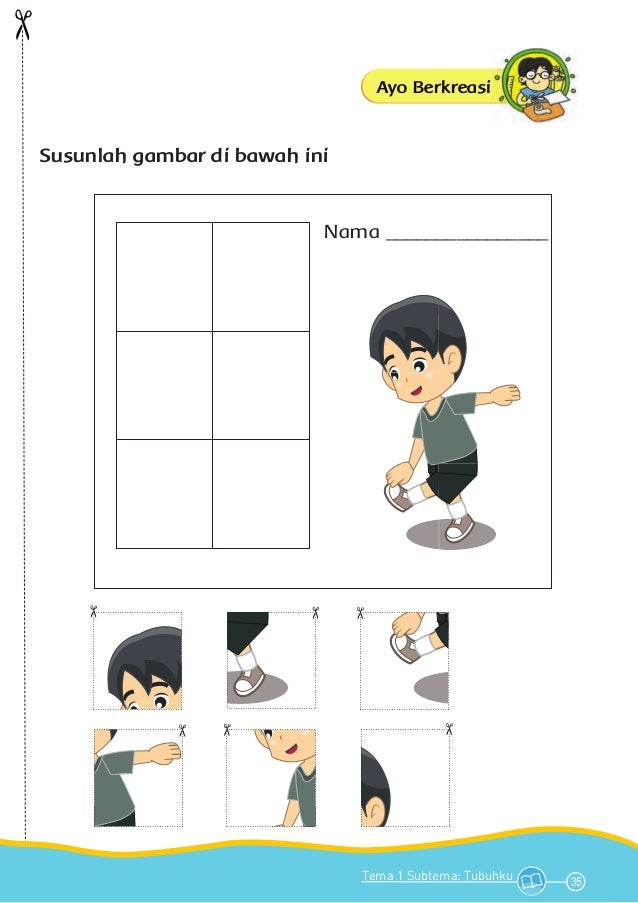 Ayo Berkreasi

Susunlah gambar di bawah ini

Nama ________________

Tema 1 Subtema: Tubuhku 35